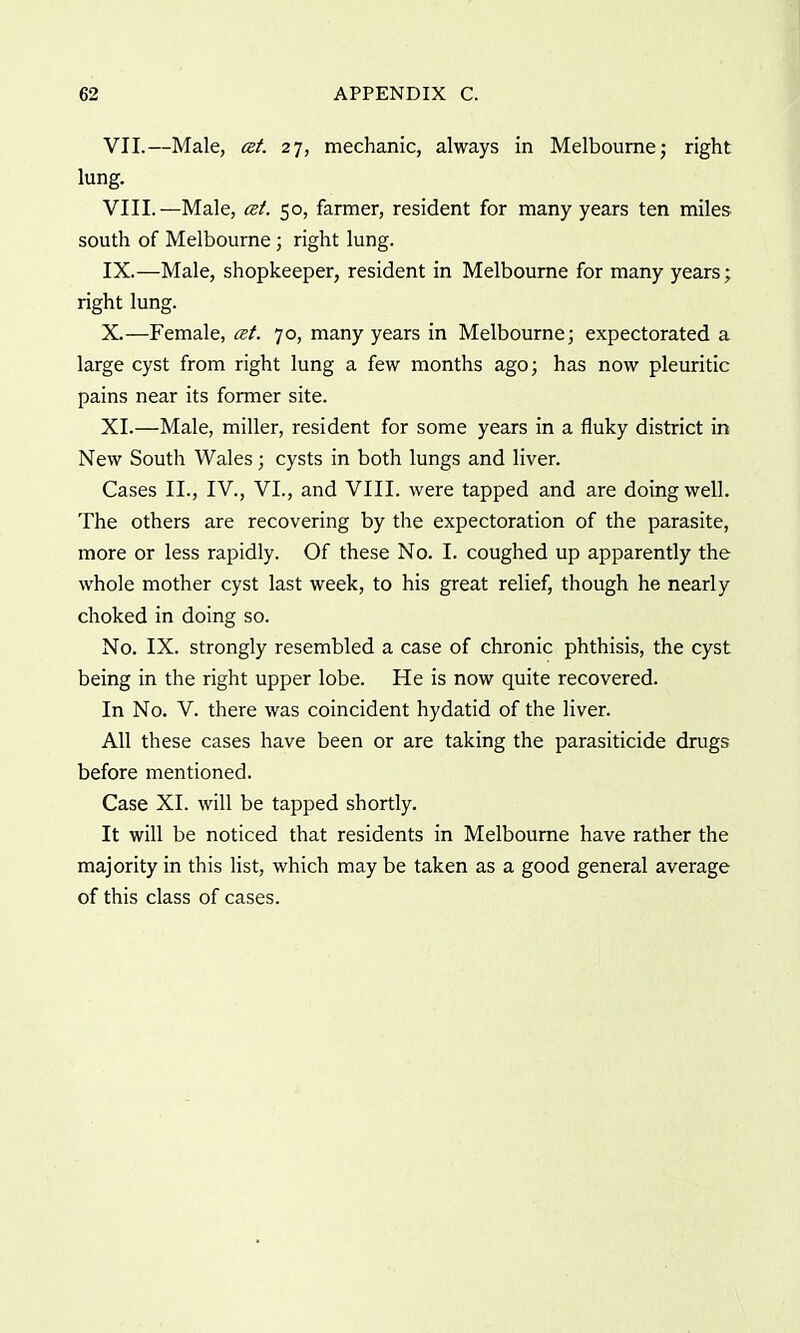 62 APPENDIX C.

VII.—Male, æt. 27, mechanic, always in Melbourne; right lung.

VIII.—Male, æt. 50, farmer, resident for many years ten miles south of Melbourne; right lung.

IX.—Male, shopkeeper, resident in Melbourne for many years; right lung.

X.—Female, æt. 70, many years in Melbourne; expectorated a large cyst from right lung a few months ago; has now pleuritic pains near its former site.

XI.—Male, miller, resident for some years in a fluky district in New South Wales; cysts in both lungs and liver.

Cases II., IV., VI., and VIII. were tapped and are doing well. The others are recovering by the expectoration of the parasite, more or less rapidly. Of these No. I. coughed up apparently the whole mother cyst last week, to his great relief, though he nearly choked in doing so.

No. IX. strongly resembled a case of chronic phthisis, the cyst being in the right upper lobe. He is now quite recovered.

In No. V. there was coincident hydatid of the liver.

All these cases have been or are taking the parasiticide drugs before mentioned.

Case XI. will be tapped shortly.

It will be noticed that residents in Melbourne have rather the majority in this list, which may be taken as a good general average of this class of cases.